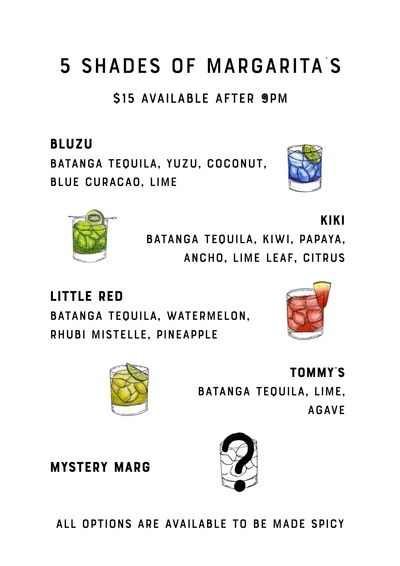 5 SHADES OF MARGARITA'S

$15 AVAILABLE AFTER 9PM

BLUZU
BATANGA TEQUILA, YUZU, COCONUT, BLUE CURACAO, LIME

KIKI
BATANGA TEQUILA, KIWI, PAPAYA, ANCHO, LIME LEAF, CITRUS

LITTLE RED
BATANGA TEQUILA, WATERMELON, RHUBI MISTELLE, PINEAPPLE

TOMMY'S
BATANGA TEQUILA, LIME, AGAVE

MYSTERY MARG

?

ALL OPTIONS ARE AVAILABLE TO BE MADE SPICY